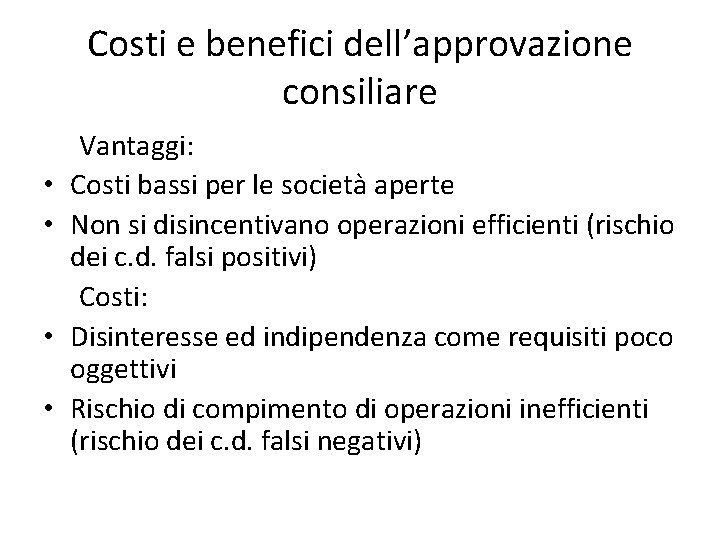 Costi e benefici dell’approvazione consiliare

Vantaggi:

• Costi bassi per le società aperte
• Non si disincentivano operazioni efficienti (rischio dei c.d. falsi positivi)

Costi:

• Disinteresse ed indipendenza come requisiti poco oggettivi
• Rischio di compimento di operazioni inefficienti (rischio dei c.d. falsi negativi)